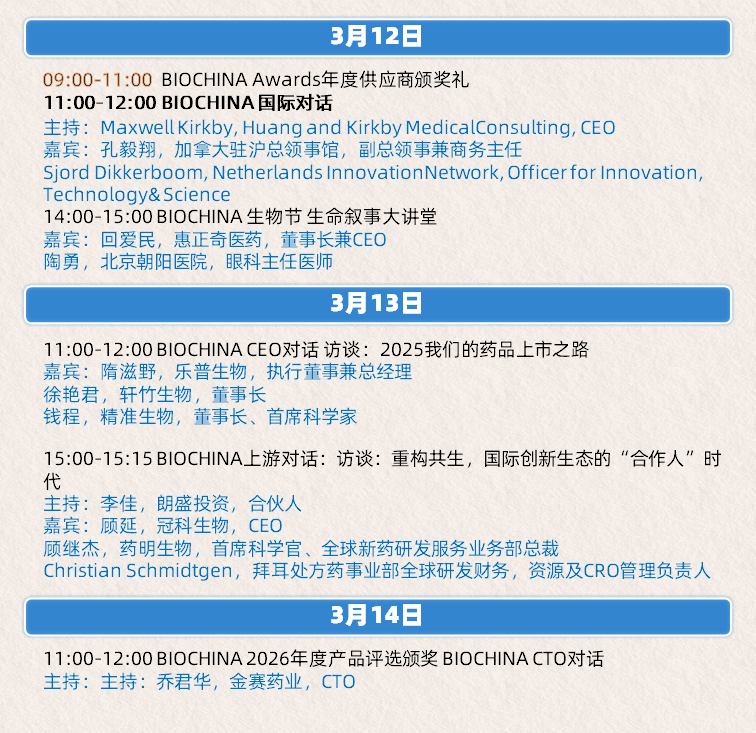 3月12日

09:00-11:00 BIOCHINA Awards年度供应商颁奖礼
11:00-12:00 BIOCHINA 国际对话
主持：Maxwell Kirkby, Huang and Kirkby MedicalConsulting, CEO
嘉宾：孔毅翔，加拿大驻沪总领事馆，副总领事兼商务主任
Sjord Dikkerboom, Netherlands InnovationNetwork, Officer for Innovation, Technology& Science
14:00-15:00 BIOCHINA 生物节 生命叙事大讲堂
嘉宾：回爱民，惠正奇医药，董事长兼CEO
陶勇，北京朝阳医院，眼科主任医师

3月13日

11:00-12:00 BIOCHINA CEO对话 访谈：2025我们的药品上市之路
嘉宾：隋滋野，乐普生物，执行董事兼总经理
徐艳君，轩竹生物，董事长
钱程，精准生物，董事长、首席科学家

15:00-15:15 BIOCHINA上游对话：访谈：重构共生，国际创新生态的“合作人”时代
主持：李佳，朗盛投资，合伙人
嘉宾：顾延，冠科生物，CEO
顾继杰，药明生物，首席科学官、全球新药研发服务业务部总裁
Christian Schmidtgen，拜耳处方药事业部全球研发财务，资源及CRO管理负责人

3月14日

11:00-12:00 BIOCHINA 2026年度产品评选颁奖 BIOCHINA CTO对话
主持：主持：乔君华，金赛药业，CTO